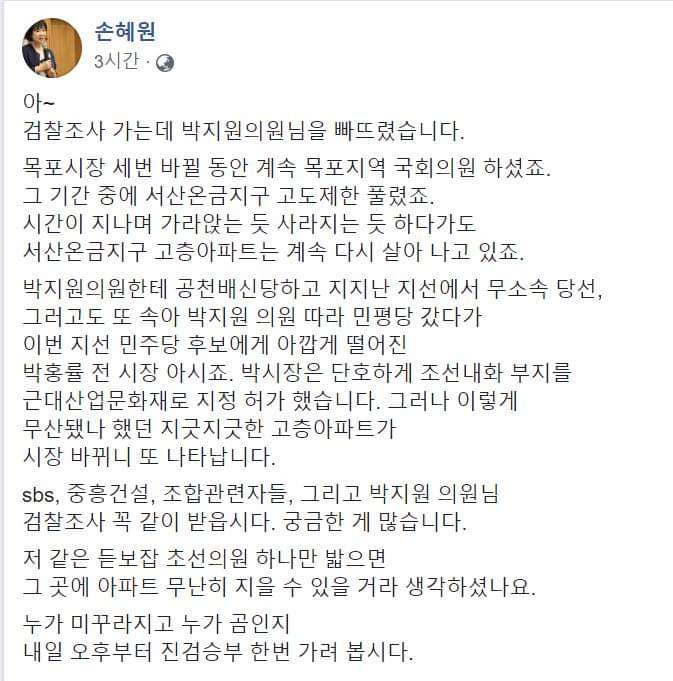 손혜원
3시간 ·

아~
검찰조사 가는데 박지원의원님을 빠뜨렸습니다.

목포시장 세번 바뀔 동안 계속 목포지역 국회의원 하셨죠.
그 기간 중에 서산온금지구 고도제한 풀렸죠.
시간이 지나며 가라앉는 듯 사라지는 듯 하다가도
서산온금지구 고층아파트는 계속 다시 살아 나고 있죠.

박지원의원한테 공천배신당하고 지지난 지선에서 무소속 당선,
그러고도 또 속아 박지원 의원 따라 민평당 갔다가
이번 지선 민주당 후보에게 아깝게 떨어진
박홍률 전 시장 아시죠. 박시장은 단호하게 조선내화 부지를
근대산업문화재로 지정 허가 했습니다. 그러나 이렇게
무산됐나 했던 지긋지긋한 고층아파트가
시장 바뀌니 또 나타납니다.

sbs, 중흥건설, 조합관련자들, 그리고 박지원 의원님
검찰조사 꼭 같이 받읍시다. 궁금한 게 많습니다.

저 같은 듣보잡 초선의원 하나만 밟으면
그 곳에 아파트 무난히 지을 수 있을 거라 생각하셨나요.

누가 미꾸라지고 누가 곰인지
내일 오후부터 진검승부 한번 가려 봅시다.